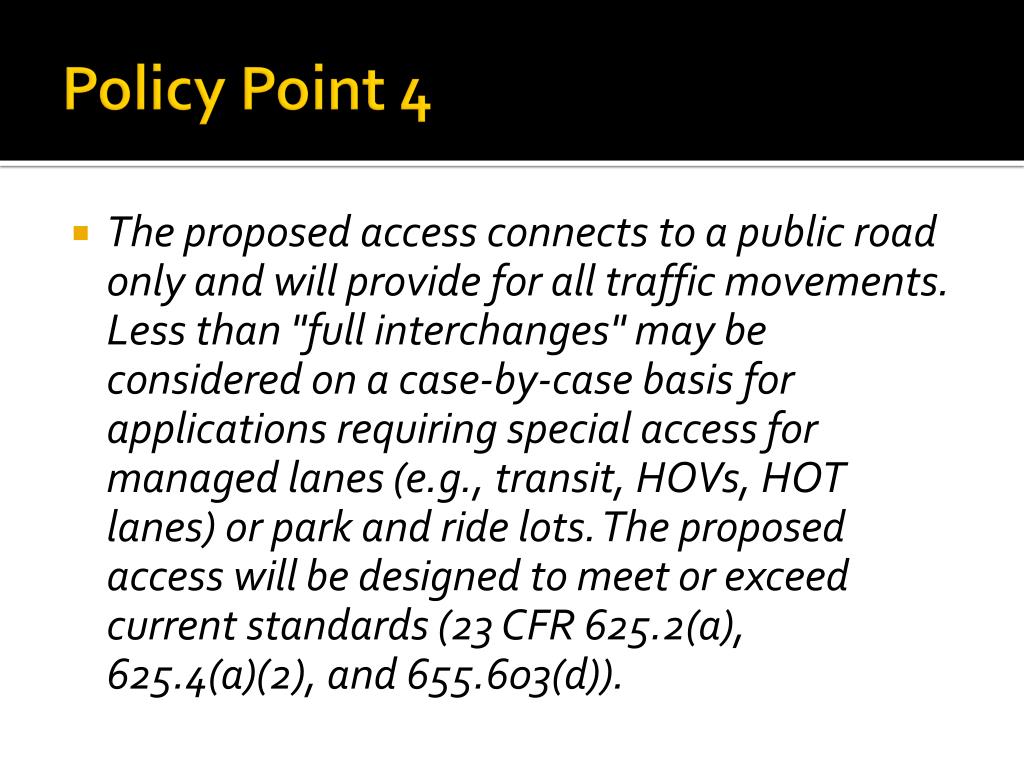 Policy Point 4

The proposed access connects to a public road only and will provide for all traffic movements. Less than "full interchanges" may be considered on a case-by-case basis for applications requiring special access for managed lanes (e.g., transit, HOVs, HOT lanes) or park and ride lots. The proposed access will be designed to meet or exceed current standards (23 CFR 625.2(a), 625.4(a)(2), and 655.603(d)).